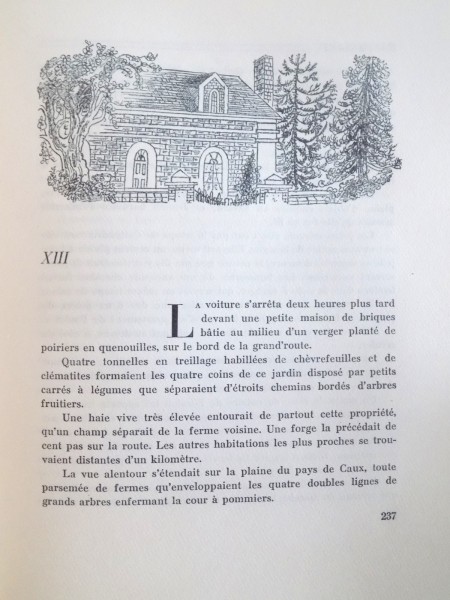 XIII

La voiture s'arrêta deux heures plus tard devant une petite maison de briques bâtie au milieu d'un verger planté de poiriers en quenouilles, sur le bord de la grand'route.

Quatre tonnelles en treillage habillées de chèvrefeuilles et de clématites formaient les quatre coins de ce jardin disposé par petits carrés à légumes que séparaient d'étroits chemins bordés d'arbres fruitiers.

Une haie vive très élevée entourait de partout cette propriété, qu'un champ séparait de la ferme voisine. Une forge la précédait de cent pas sur la route. Les autres habitations les plus proches se trouvaient distantes d'un kilomètre.

La vue alentour s'étendait sur la plaine du pays de Caux, toute parsemée de fermes qu'enveloppaient les quatre doubles lignes de grands arbres enfermant la cour à pommiers.

237